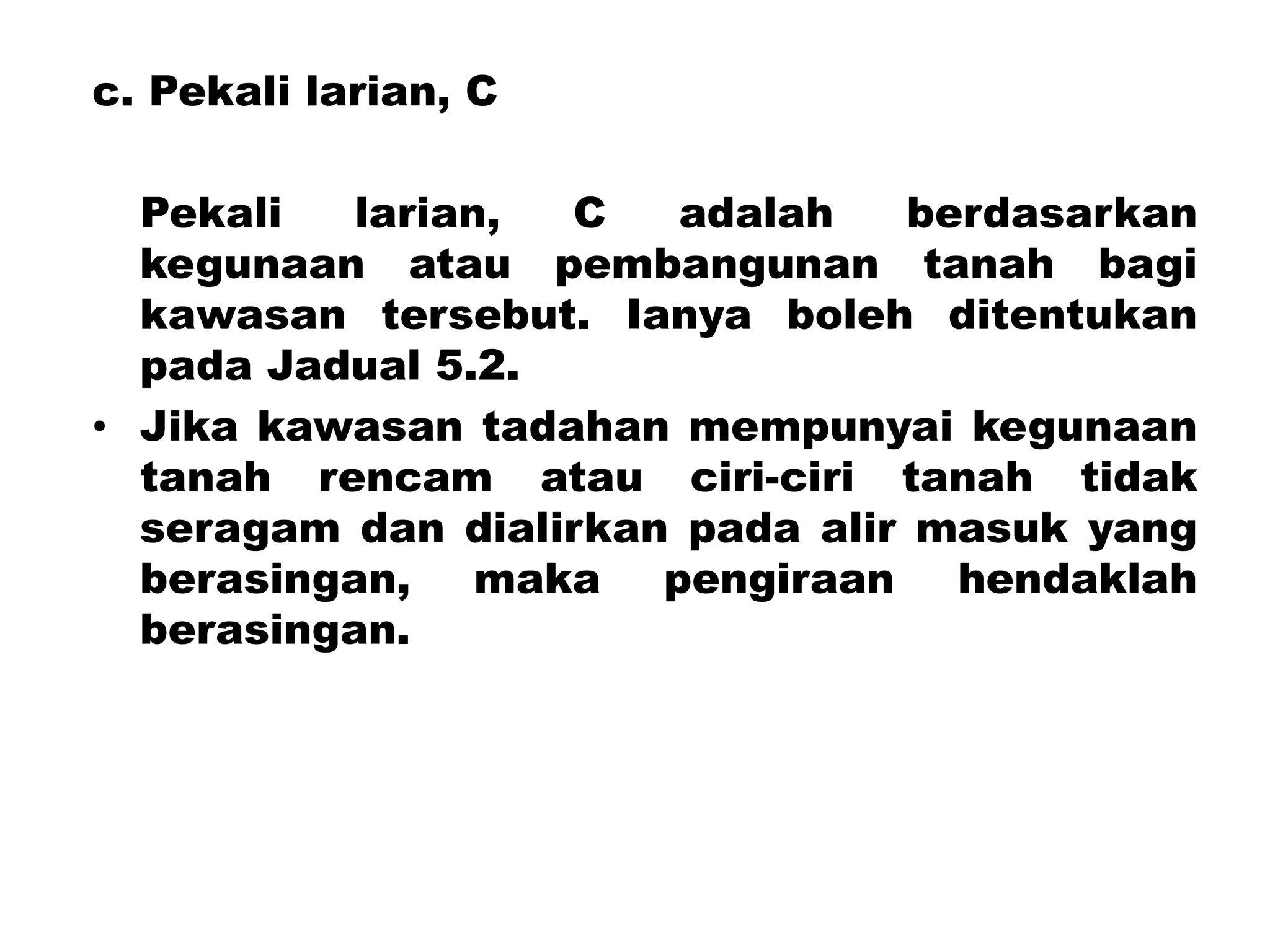 c. Pekali larian, C

Pekali larian, C adalah berdasarkan kegunaan atau pembangunan tanah bagi kawasan tersebut. Ianya boleh ditentukan pada Jadual 5.2.

• Jika kawasan tadahan mempunyai kegunaan tanah rencam atau ciri-ciri tanah tidak seragam dan dialirkan pada alir masuk yang berasingan, maka pengiraan hendaklah berasingan.